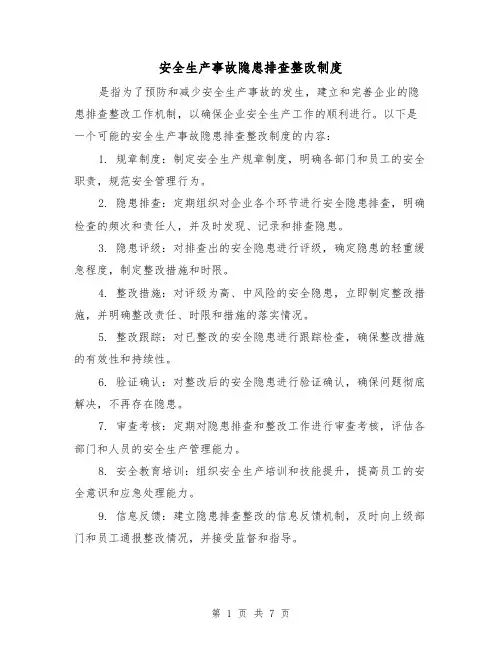 安全生产事故隐患排查整改制度

是指为了预防和减少安全生产事故的发生，建立和完善企业的隐患排查整改工作机制，以确保企业安全生产工作的顺利进行。以下是一个可能的安全生产事故隐患排查整改制度的内容：

1. 规章制度：制定安全生产规章制度，明确各部门和员工的安全职责，规范安全管理行为。

2. 隐患排查：定期组织对企业各个环节进行安全隐患排查，明确检查的频次和责任人，并及时发现、记录和排查隐患。

3. 隐患评级：对排查出的安全隐患进行评级，确定隐患的轻重缓急程度，制定整改措施和时限。

4. 整改措施：对评级为高、中风险的安全隐患，立即制定整改措施，并明确整改责任、时限和措施的落实情况。

5. 整改跟踪：对已整改的安全隐患进行跟踪检查，确保整改措施的有效性和持续性。

6. 验证确认：对整改后的安全隐患进行验证确认，确保问题彻底解决，不再存在隐患。

7. 审查考核：定期对隐患排查和整改工作进行审查考核，评估各部门和人员的安全生产管理能力。

8. 安全教育培训：组织安全生产培训和技能提升，提高员工的安全意识和应急处理能力。

9. 信息反馈：建立隐患排查整改的信息反馈机制，及时向上级部门和员工通报整改情况，并接受监督和指导。

第 1 页 共 7 页